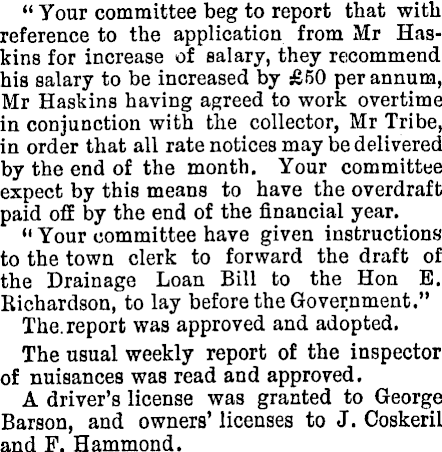 "Your committee beg to report that with reference to the application from Mr Haskins for increase of salary, they recommend his salary to be increased by £50 per annum, Mr Haskins having agreed to work overtime in conjunction with the collector, Mr Tribe, in order that all rate notices may be delivered by the end of the month. Your committee expect by this means to have the overdraft paid off by the end of the financial year.

"Your committee have given instructions to the town clerk to forward the draft of the Drainage Loan Bill to the Hon E. Richardson, to lay before the Government."

The report was approved and adopted.

The usual weekly report of the inspector of nuisances was read and approved.

A driver's license was granted to George Barson, and owners' licenses to J. Coskeril and F. Hammond.